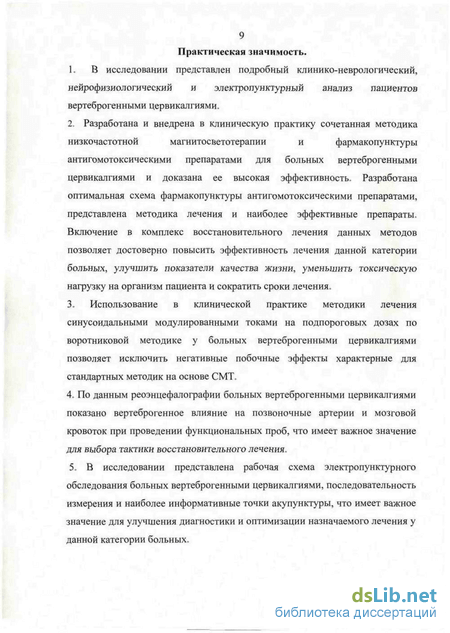 9

Практическая значимость.

1. В исследовании представлен подробный клинико-неврологический, нейрофизиологический и электропунктурный анализ пациентов вертеброгенными цервикалгиями.

2. Разработана и внедрена в клиническую практику сочетанная методика низкочастотной магнитосветотерапии и фармакопунктуры антигомотоксическими препаратами для больных вертеброгенными цервикалгиями и доказана ее высокая эффективность. Разработана оптимальная схема фармакопунктуры антигомотоксическими препаратами, представлена методика лечения и наиболее эффективные препараты. Включение в комплекс восстановительного лечения данных методов позволяет достоверно повысить эффективность лечения данной категории больных, улучшить показатели качества жизни, уменьшить токсическую нагрузку на организм пациента и сократить сроки лечения.

3. Использование в клинической практике методики лечения синусоидальными модулированными токами на подпороговых дозах по воротниковой методике у больных вертеброгенными цервикалгиями позволяет исключить негативные побочные эффекты характерные для стандартных методик на основе СМТ.

4. По данным реоэнцефалографии больных вертеброгенными цервикалгиями показано вертеброгенное влияние на позвоночные артерии и мозговой кровоток при проведении функциональных проб, что имеет важное значение для выбора тактики восстановительного лечения.

5. В исследовании представлена рабочая схема электропунктурного обследования больных вертеброгенными цервикалгиями, последовательность измерения и наиболее информативные точки акупунктуры, что имеет важное значение для улучшения диагностики и оптимизации назначаемого лечения у данной категории больных.

dsLib.net
библиотека диссертаций